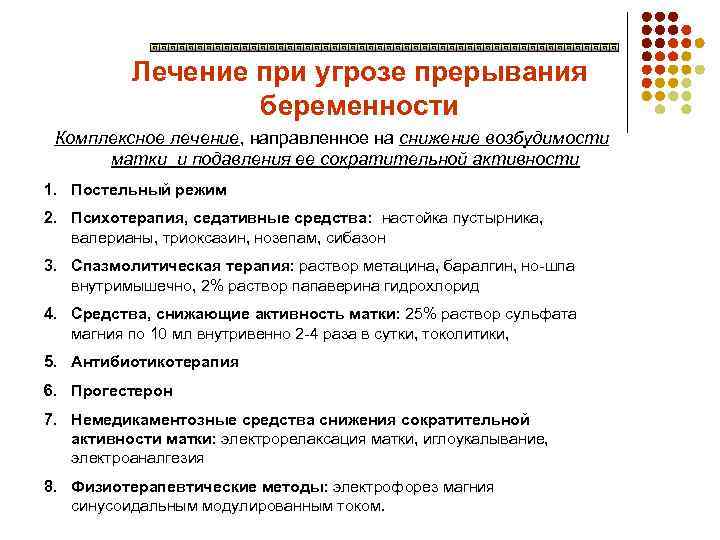 Лечение при угрозе прерывания беременности

Комплексное лечение, направленное на снижение возбудимости матки и подавления ее сократительной активности

1. Постельный режим
2. Психотерапия, седативные средства: настойка пустырника, валерианы, триоксазин, нозепам, сибазон
3. Спазмолитическая терапия: раствор метацина, баралгин, но-шпа внутримышечно, 2% раствор папаверина гидрохлорид
4. Средства, снижающие активность матки: 25% раствор сульфата магния по 10 мл внутривенно 2-4 раза в сутки, токолитики,
5. Антибиотикотерапия
6. Прогестерон
7. Немедикаментозные средства снижения сократительной активности матки: электрорелаксация матки, иглоукалывание, электроаналгезия
8. Физиотерапевтические методы: электрофорез магния синусоидальным модулированным током.